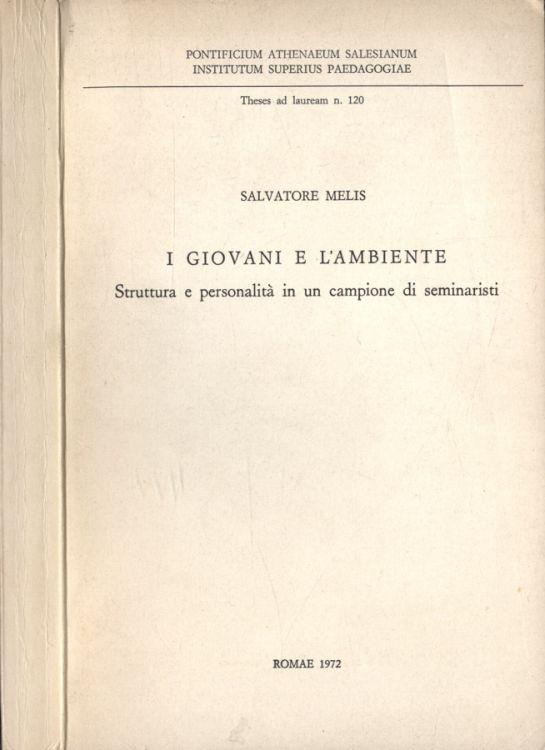 PONTIFICIUM ATHENAEUM SALESIANUM
INSTITUTUM SUPERIUS PAEDAGOGIAE

Theses ad lauream n. 120

SALVATORE MELIS

I GIOVANI E L'AMBIENTE
Struttura e personalità in un campione di seminaristi

ROMAE 1972